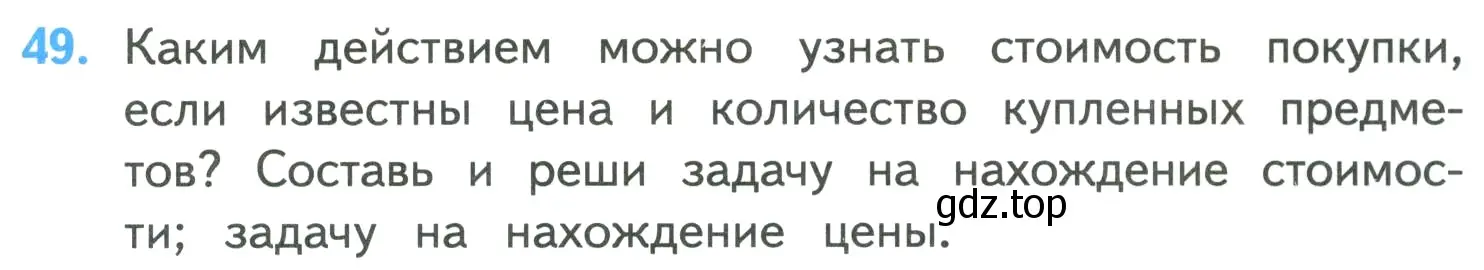 49. Каким действием можно узнать стоимость покупки, если известны цена и количество купленных предметов? Составь и реши задачу на нахождение стоимости; задачу на нахождение цены.

gdz.top